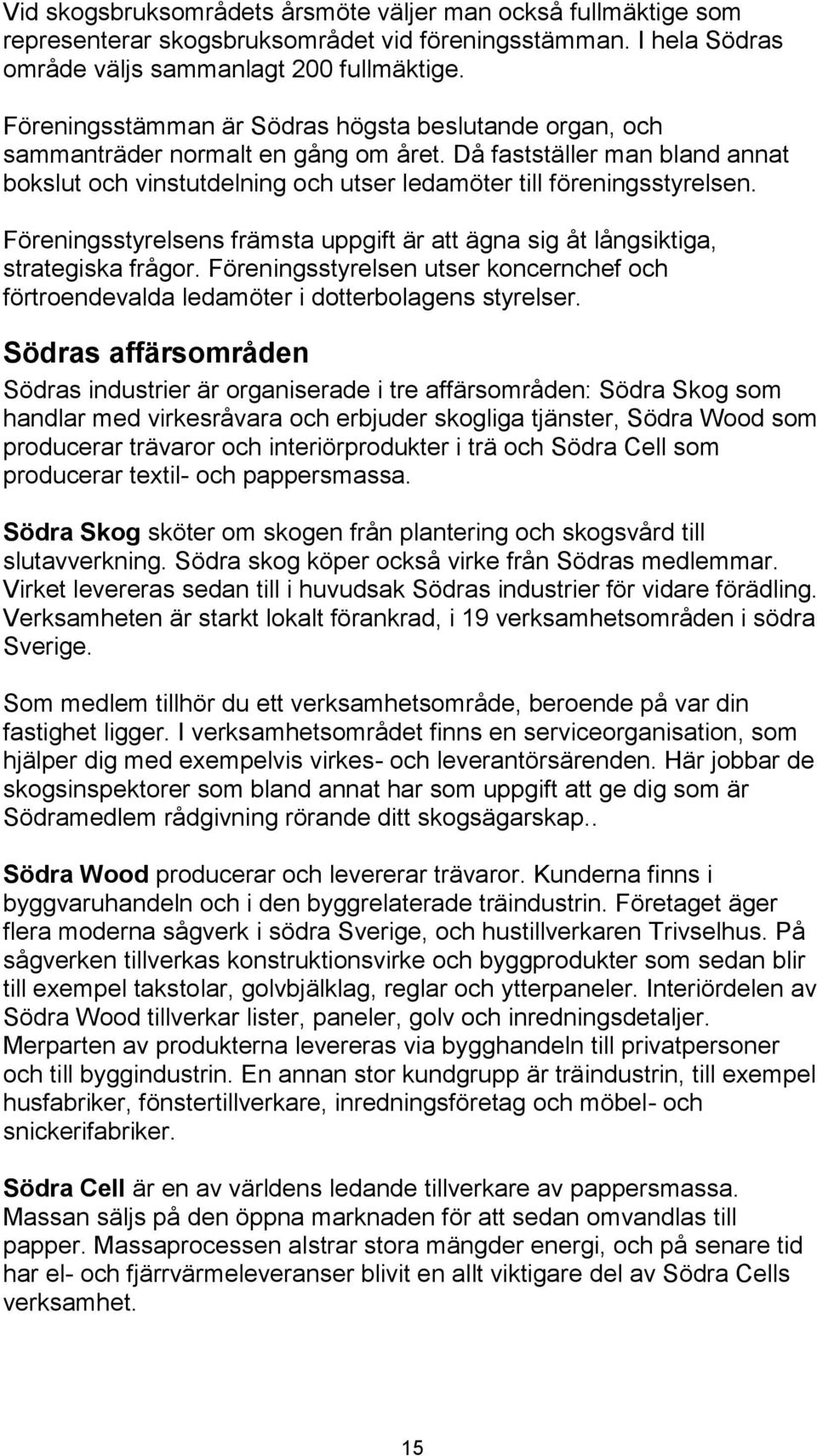 Vid skogsbruksområdets årsmöte väljer man också fullmäktige som representerar skogsbruksområdet vid föreningsstämman. I hela Södras område väljs sammanlagt 200 fullmäktige.

Föreningsstämman är Södras högsta beslutande organ, och sammanträder normalt en gång om året. Då fastställer man bland annat bokslut och vinstutdelning och utser ledamöter till föreningsstyrelsen.

Föreningsstyrelsens främsta uppgift är att ägna sig åt långsiktiga, strategiska frågor. Föreningsstyrelsen utser koncernchef och förtroendevalda ledamöter i dotterbolagens styrelser.

Södras affärsområden

Södras industrier är organiserade i tre affärsområden: Södra Skog som handlar med virkesråvara och erbjuder skogliga tjänster, Södra Wood som producerar trävaror och interiörprodukter i trä och Södra Cell som producerar textil- och pappersmassa.

Södra Skog sköter om skogen från plantering och skogsvård till slutavverkning. Södra skog köper också virke från Södras medlemmar. Virket levereras sedan till i huvudsak Södras industrier för vidare förädling. Verksamheten är starkt lokalt förankrad, i 19 verksamhetsområden i södra Sverige.

Som medlem tillhör du ett verksamhetsområde, beroende på var din fastighet ligger. I verksamhetsområdet finns en serviceorganisation, som hjälper dig med exempelvis virkes- och leverantörsärenden. Här jobbar de skogsinspektorer som bland annat har som uppgift att ge dig som är Södramedlem rådgivning rörande ditt skogsägarskap..

Södra Wood producerar och levererar trävaror. Kunderna finns i byggvaruhandeln och i den byggrelaterade träindustrin. Företaget äger flera moderna sågverk i södra Sverige, och hustillverkaren Trivselhus. På sågverken tillverkas konstruktionsvirke och byggprodukter som sedan blir till exempel takstolar, golvbjälklag, reglar och ytterpaneler. Interiördelen av Södra Wood tillverkar lister, paneler, golv och inredningsdetaljer. Merparten av produkterna levereras via bygghandeln till privatpersoner och till byggindustrin. En annan stor kundgrupp är träindustrin, till exempel husfabriker, fönstertillverkare, inredningsföretag och möbel- och snickerifabriker.

Södra Cell är en av världens ledande tillverkare av pappersmassa. Massan säljs på den öppna marknaden för att sedan omvandlas till papper. Massaprocessen alstrar stora mängder energi, och på senare tid har el- och fjärrvärmeleveranser blivit en allt viktigare del av Södra Cells verksamhet.

15